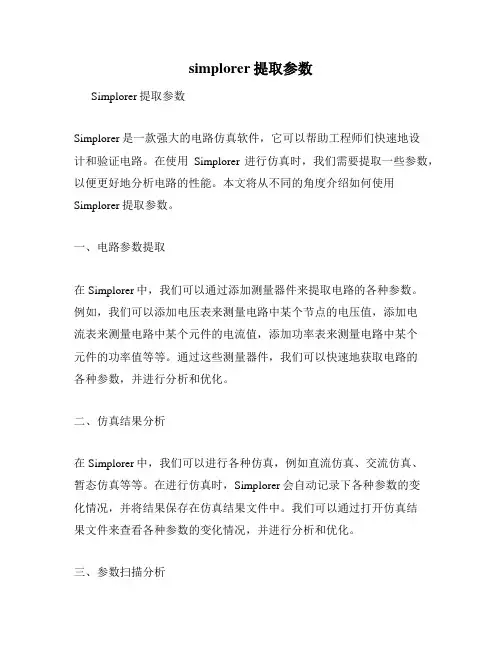 simplorer 提取参数

Simplorer 提取参数

Simplorer 是一款强大的电路仿真软件，它可以帮助工程师们快速地设计和验证电路。在使用 Simplorer 进行仿真时，我们需要提取一些参数，以便更好地分析电路的性能。本文将从不同的角度介绍如何使用 Simplorer 提取参数。

一、电路参数提取

在 Simplorer 中，我们可以通过添加测量器件来提取电路的各种参数。例如，我们可以添加电压表来测量电路中某个节点的电压值，添加电流表来测量电路中某个元件的电流值，添加功率表来测量电路中某个元件的功率值等等。通过这些测量器件，我们可以快速地获取电路的各种参数，并进行分析和优化。

二、仿真结果分析

在 Simplorer 中，我们可以进行各种仿真，例如直流仿真、交流仿真、暂态仿真等等。在进行仿真时，Simplorer 会自动记录下各种参数的变化情况，并将结果保存在仿真结果文件中。我们可以通过打开仿真结果文件来查看各种参数的变化情况，并进行分析和优化。

三、参数扫描分析